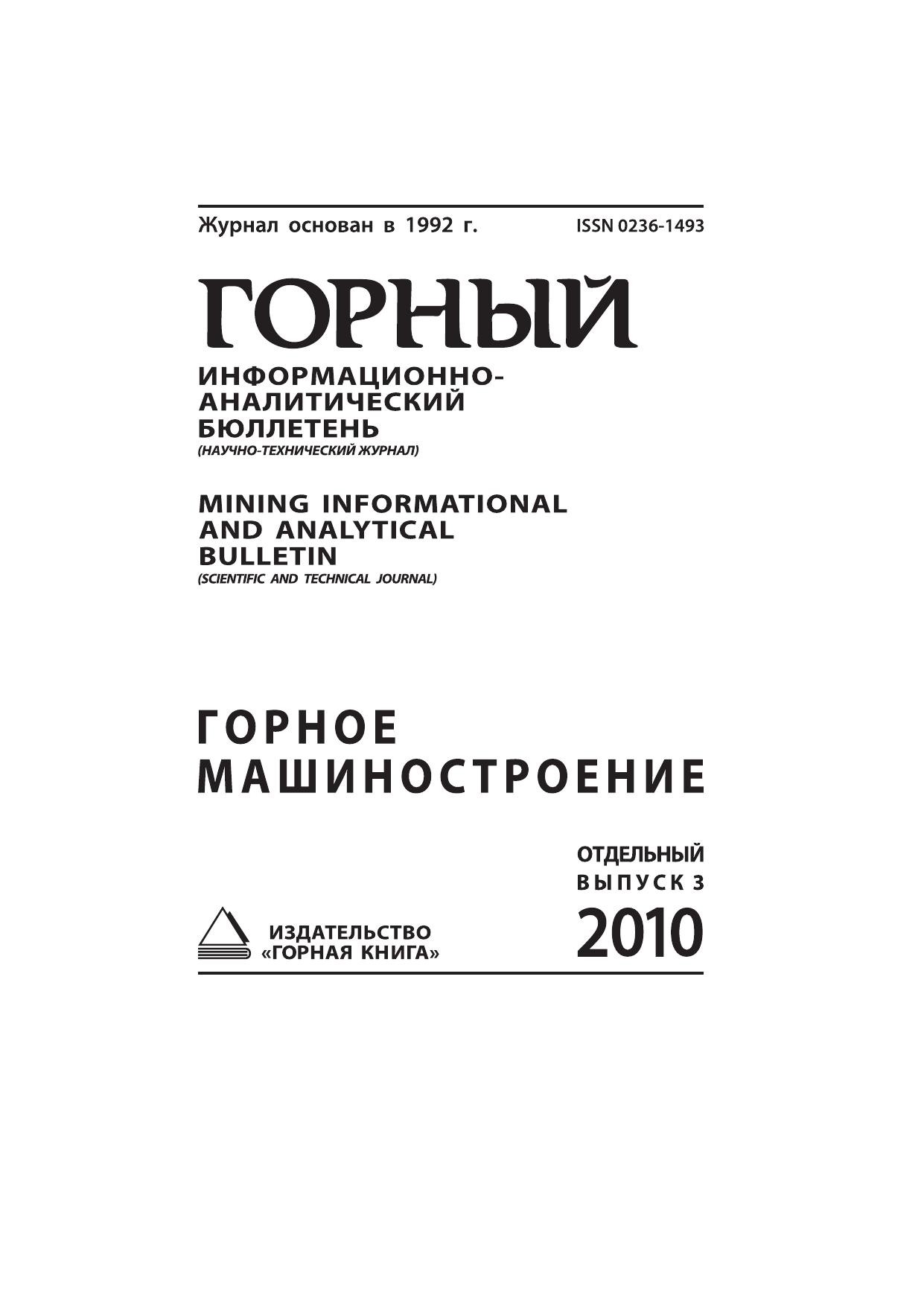 Журнал основан в 1992 г. ISSN 0236-1493

ГОРНЫЙ

ИНФОРМАЦИОННО-
АНАЛИТИЧЕСКИЙ
БЮЛЛЕТЕНЬ
(НАУЧНО-ТЕХНИЧЕСКИЙ ЖУРНАЛ)

MINING INFORMATIONAL
AND ANALYTICAL
BULLETIN
(SCIENTIFIC AND TECHNICAL JOURNAL)

ГОРНОЕ
МАШИНОСТРОЕНИЕ

ОТДЕЛЬНЫЙ
ВЫПУСК 3
2010

ИЗДАТЕЛЬСТВО
«ГОРНАЯ КНИГА»